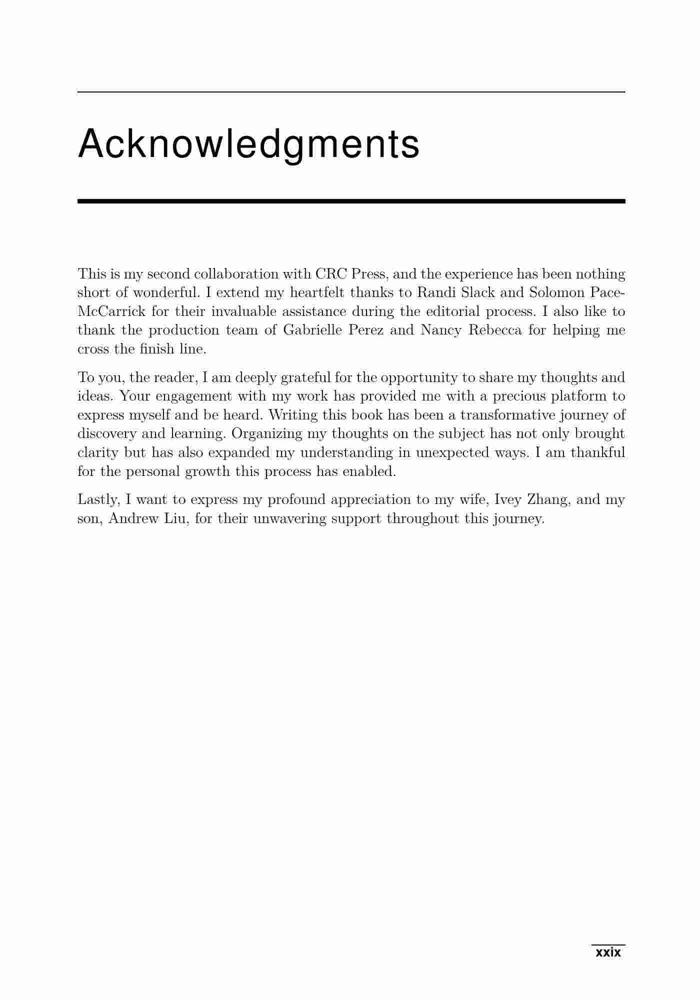 Acknowledgments

This is my second collaboration with CRC Press, and the experience has been nothing short of wonderful. I extend my heartfelt thanks to Randi Slack and Solomon Pace-McCarrick for their invaluable assistance during the editorial process. I also like to thank the production team of Gabrielle Perez and Nancy Rebecca for helping me cross the finish line.

To you, the reader, I am deeply grateful for the opportunity to share my thoughts and ideas. Your engagement with my work has provided me with a precious platform to express myself and be heard. Writing this book has been a transformative journey of discovery and learning. Organizing my thoughts on the subject has not only brought clarity but has also expanded my understanding in unexpected ways. I am thankful for the personal growth this process has enabled.

Lastly, I want to express my profound appreciation to my wife, Ivey Zhang, and my son, Andrew Liu, for their unwavering support throughout this journey.

xxix